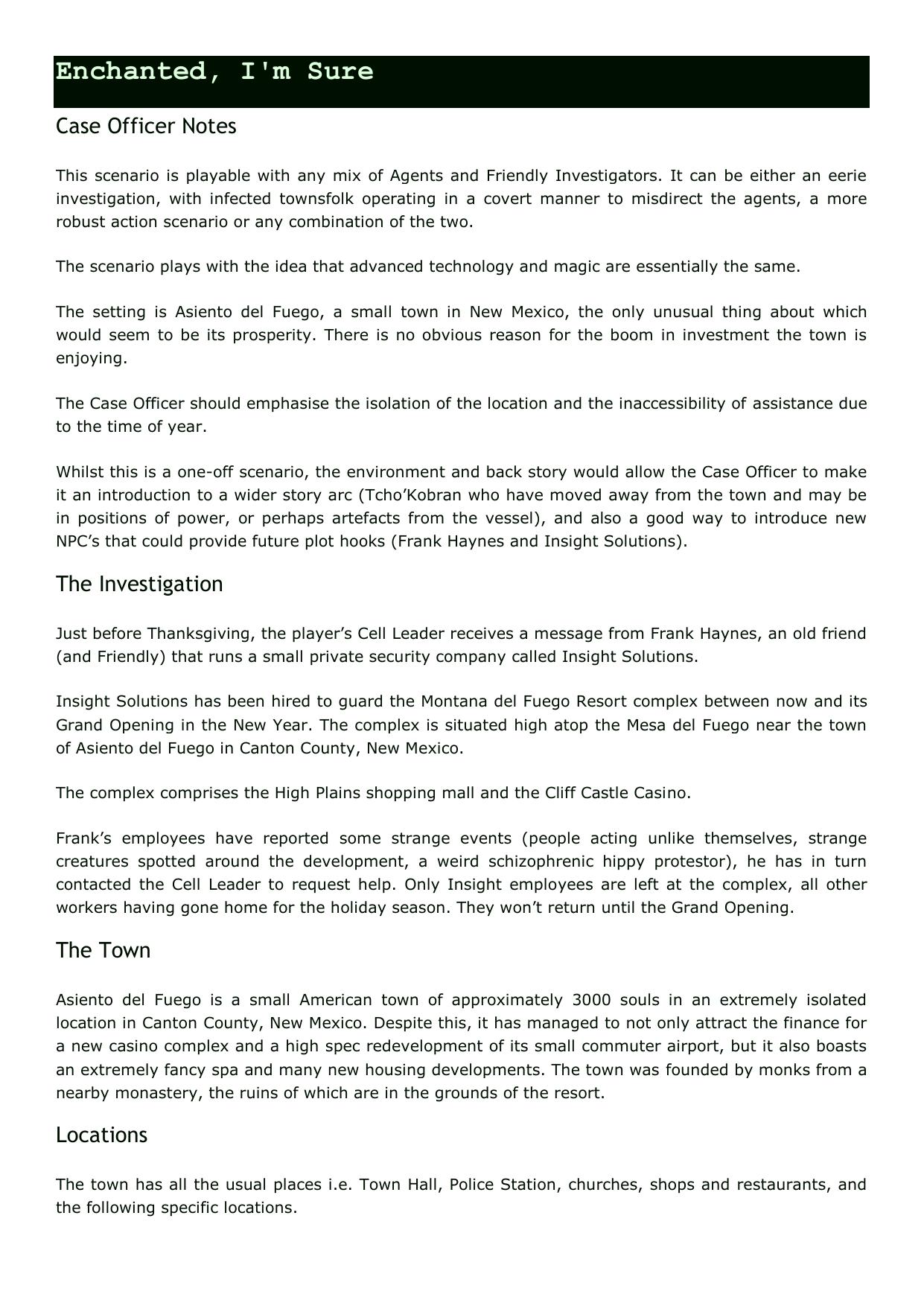 Enchanted, I'm Sure

Case Officer Notes

This scenario is playable with any mix of Agents and Friendly Investigators. It can be either an eerie investigation, with infected townsfolk operating in a covert manner to misdirect the agents, a more robust action scenario or any combination of the two.

The scenario plays with the idea that advanced technology and magic are essentially the same.

The setting is Asiento del Fuego, a small town in New Mexico, the only unusual thing about which would seem to be its prosperity. There is no obvious reason for the boom in investment the town is enjoying.

The Case Officer should emphasise the isolation of the location and the inaccessibility of assistance due to the time of year.

Whilst this is a one-off scenario, the environment and back story would allow the Case Officer to make it an introduction to a wider story arc (Tcho'Kobran who have moved away from the town and may be in positions of power, or perhaps artefacts from the vessel), and also a good way to introduce new NPC's that could provide future plot hooks (Frank Haynes and Insight Solutions).

The Investigation

Just before Thanksgiving, the player's Cell Leader receives a message from Frank Haynes, an old friend (and Friendly) that runs a small private security company called Insight Solutions.

Insight Solutions has been hired to guard the Montana del Fuego Resort complex between now and its Grand Opening in the New Year. The complex is situated high atop the Mesa del Fuego near the town of Asiento del Fuego in Canton County, New Mexico.

The complex comprises the High Plains shopping mall and the Cliff Castle Casino.

Frank's employees have reported some strange events (people acting unlike themselves, strange creatures spotted around the development, a weird schizophrenic hippy protestor), he has in turn contacted the Cell Leader to request help. Only Insight employees are left at the complex, all other workers having gone home for the holiday season. They won't return until the Grand Opening.

The Town

Asiento del Fuego is a small American town of approximately 3000 souls in an extremely isolated location in Canton County, New Mexico. Despite this, it has managed to not only attract the finance for a new casino complex and a high spec redevelopment of its small commuter airport, but it also boasts an extremely fancy spa and many new housing developments. The town was founded by monks from a nearby monastery, the ruins of which are in the grounds of the resort.

Locations

The town has all the usual places i.e. Town Hall, Police Station, churches, shops and restaurants, and the following specific locations.